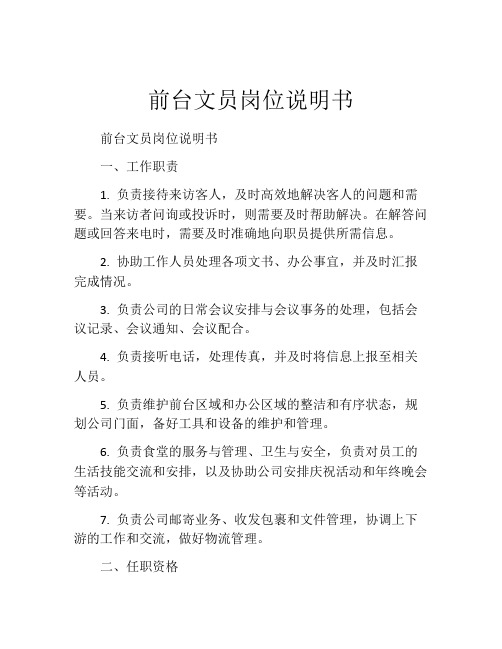 前台文员岗位说明书

前台文员岗位说明书

一、工作职责

1. 负责接待来访客人，及时高效地解决客人的问题和需要。当来访者问询或投诉时，则需要及时帮助解决。在解答问题或回答来电时，需要及时准确地向职员提供所需信息。

2. 协助工作人员处理各项文书、办公事宜，并及时汇报完成情况。

3. 负责公司的日常会议安排与会议事务的处理，包括会议记录、会议通知、会议配合。

4. 负责接听电话，处理传真，并及时将信息上报至相关人员。

5. 负责维护前台区域和办公区域的整洁和有序状态，规划公司门面，备好工具和设备的维护和管理。

6. 负责食堂的服务与管理、卫生与安全，负责对员工的生活技能交流和安排，以及协助公司安排庆祝活动和年终晚会等活动。

7. 负责公司邮寄业务、收发包裹和文件管理，协调上下游的工作和交流，做好物流管理。

二、任职资格